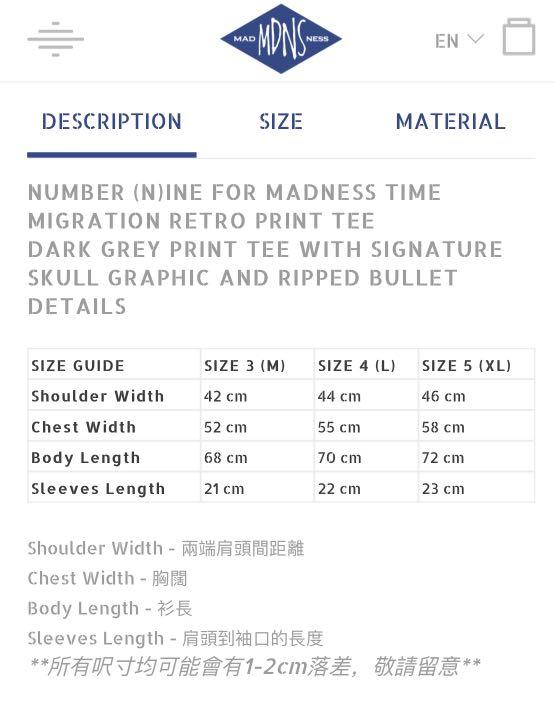 MAD MDNS NESS

EN

DESCRIPTION SIZE MATERIAL

NUMBER (N)INE FOR MADNESS TIME MIGRATION RETRO PRINT TEE
DARK GREY PRINT TEE WITH SIGNATURE SKULL GRAPHIC AND RIPPED BULLET DETAILS

| SIZE GUIDE | SIZE 3 (M) | SIZE 4 (L) | SIZE 5 (XL) |
|---|---|---|---|
| Shoulder Width | 42 cm | 44 cm | 46 cm |
| Chest Width | 52 cm | 55 cm | 58 cm |
| Body Length | 68 cm | 70 cm | 72 cm |
| Sleeves Length | 21 cm | 22 cm | 23 cm |

Shoulder Width - 兩端肩頭間距離
Chest Width - 胸闊
Body Length - 衫長
Sleeves Length - 肩頭到袖口的長度
**所有呎寸均可能會有1-2cm落差，敬請留意**